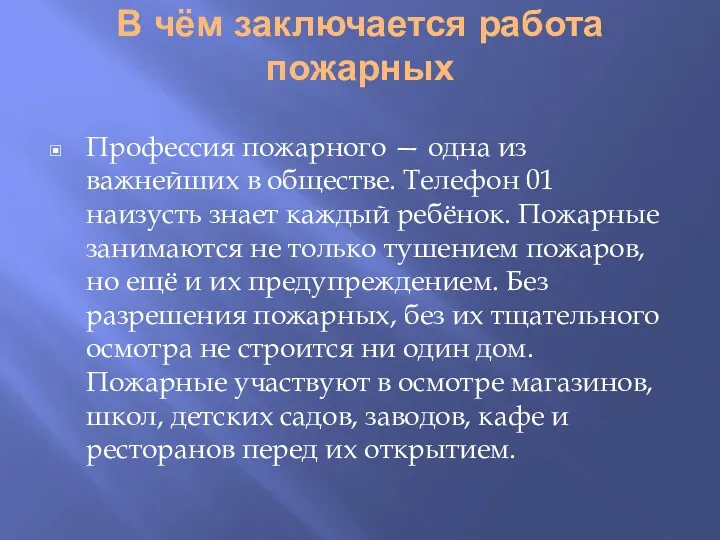 В чём заключается работа пожарных

Профессия пожарного — одна из важнейших в обществе. Телефон 01 наизусть знает каждый ребёнок. Пожарные занимаются не только тушением пожаров, но ещё и их предупреждением. Без разрешения пожарных, без их тщательного осмотра не строится ни один дом. Пожарные участвуют в осмотре магазинов, школ, детских садов, заводов, кафе и ресторанов перед их открытием.